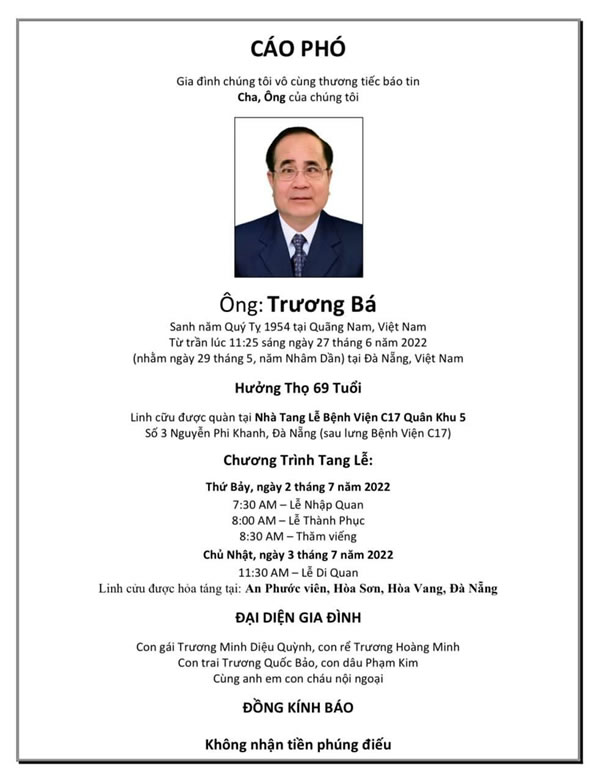 CÁO PHÓ

Gia đình chúng tôi vô cùng thương tiếc báo tin
Cha, Ông của chúng tôi

Ông: Trương Bá

Sanh năm Quý Tỵ 1954 tại Quãng Nam, Việt Nam
Từ trần lúc 11:25 sáng ngày 27 tháng 6 năm 2022
(nhằm ngày 29 tháng 5, năm Nhâm Dần) tại Đà Nẵng, Việt Nam

Hưởng Thọ 69 Tuổi

Linh cữu được quàn tại Nhà Tang Lễ Bệnh Viện C17 Quân Khu 5
Số 3 Nguyễn Phi Khanh, Đà Nẵng (sau lưng Bệnh Viện C17)

Chương Trình Tang Lễ:

Thứ Bảy, ngày 2 tháng 7 năm 2022
7:30 AM – Lễ Nhập Quan
8:00 AM – Lễ Thành Phục
8:30 AM – Thăm viếng
Chủ Nhật, ngày 3 tháng 7 năm 2022
11:30 AM – Lễ Di Quan
Linh cửu được hỏa táng tại: An Phước viên, Hòa Sơn, Hòa Vang, Đà Nẵng

ĐẠI DIỆN GIA ĐÌNH

Con gái Trương Minh Diệu Quỳnh, con rể Trương Hoàng Minh
Con trai Trương Quốc Bảo, con dâu Phạm Kim
Cùng anh em con cháu nội ngoại

ĐỒNG KÍNH BÁO

Không nhận tiền phúng điếu